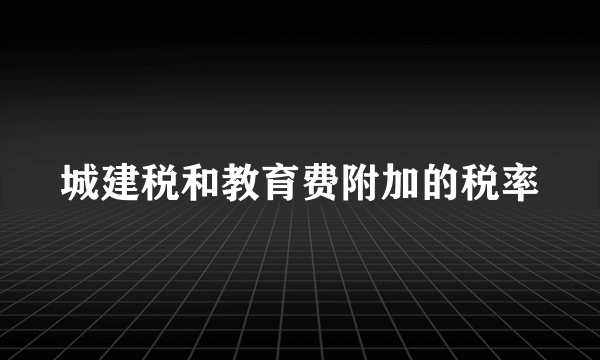 城建税和教育费附加的税率